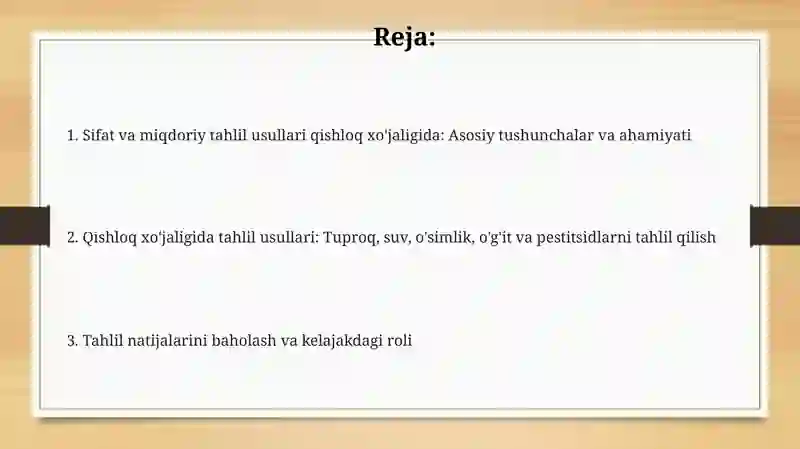 Reja:

1. Sifat va miqdoriy tahlil usullari qishloq xo'jaligida: Asosiy tushunchalar va ahamiyati

2. Qishloq xo'jaligida tahlil usullari: Tuproq, suv, o'simlik, o'g'it va pestitsidlarni tahlil qilish

3. Tahlil natijalarini baholash va kelajakdagi roli